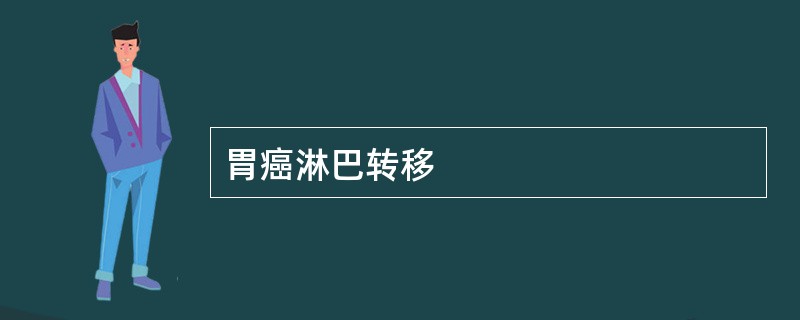 胃癌淋巴转移